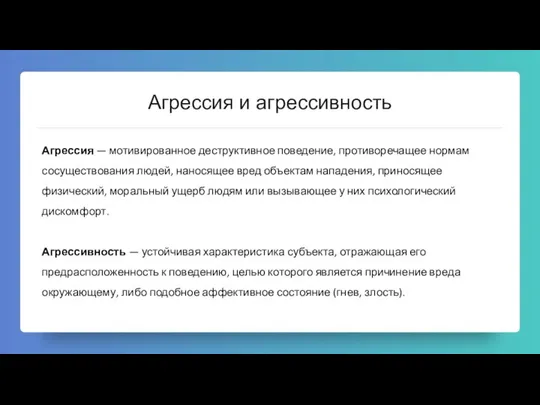 Агрессия и агрессивность

Агрессия — мотивированное деструктивное поведение, противоречащее нормам сосуществования людей, наносящее вред объектам нападения, приносящее физический, моральный ущерб людям или вызывающее у них психологический дискомфорт.

Агрессивность — устойчивая характеристика субъекта, отражающая его предрасположенность к поведению, целью которого является причинение вреда окружающему, либо подобное аффективное состояние (гнев, злость).